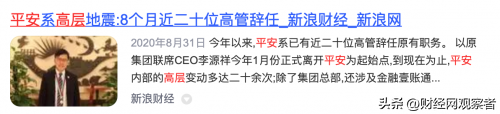 平安系高层地震:8个月近二十位高管辞任_新浪财经_新浪网

2020年8月31日 今年以来,平安系已有近二十位高管辞任原有职务。 以原集团联席CEO李源祥今年1月份正式离开平安为起始点,到现在为止,平安内部的高层变动多达二十余次;除了集团总部,还涉及金融壹账通...

新浪财经

头条 @财经网观察者